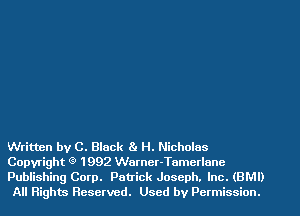 Written by C. Black & H. Nicholas
Copyright © 1992 Warner-Tamerlane Publishing Corp. Patrick Joseph, Inc. (BMI)
All Rights Reserved. Used by Permission.